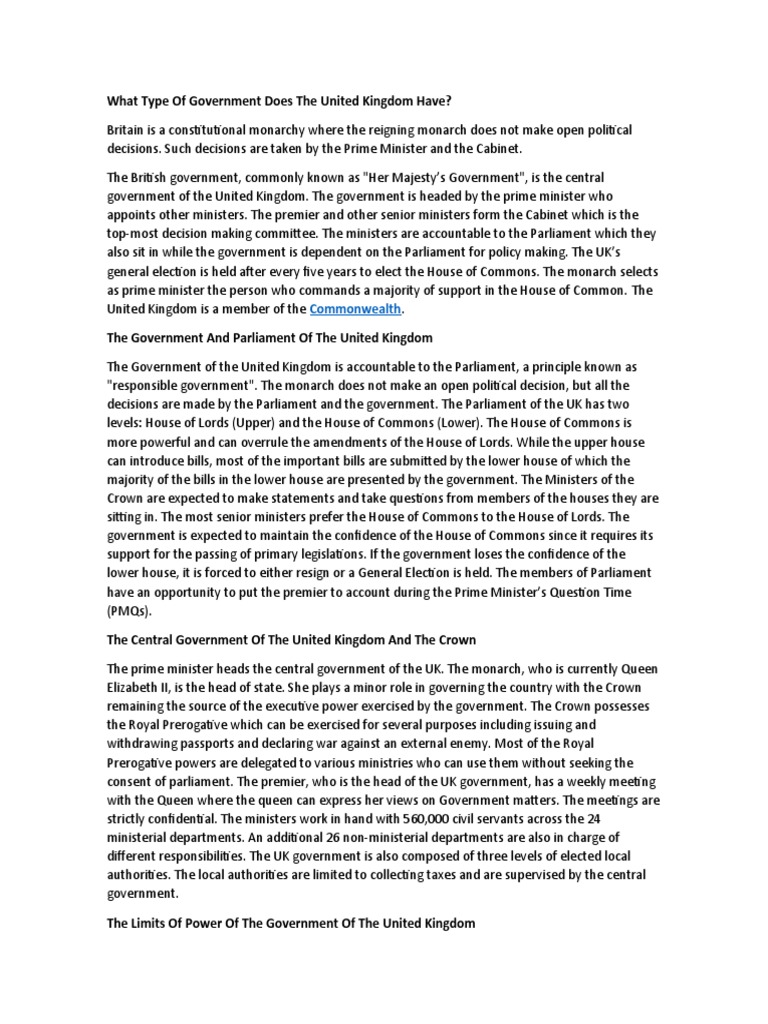 What Type Of Government Does The United Kingdom Have?

Britain is a constitutional monarchy where the reigning monarch does not make open political decisions. Such decisions are taken by the Prime Minister and the Cabinet.

The British government, commonly known as "Her Majesty's Government", is the central government of the United Kingdom. The government is headed by the prime minister who appoints other ministers. The premier and other senior ministers form the Cabinet which is the top-most decision making committee. The ministers are accountable to the Parliament which they also sit in while the government is dependent on the Parliament for policy making. The UK's general election is held after every five years to elect the House of Commons. The monarch selects as prime minister the person who commands a majority of support in the House of Common. The United Kingdom is a member of the Commonwealth.

The Government And Parliament Of The United Kingdom

The Government of the United Kingdom is accountable to the Parliament, a principle known as "responsible government". The monarch does not make an open political decision, but all the decisions are made by the Parliament and the government. The Parliament of the UK has two levels: House of Lords (Upper) and the House of Commons (Lower). The House of Commons is more powerful and can overrule the amendments of the House of Lords. While the upper house can introduce bills, most of the important bills are submitted by the lower house of which the majority of the bills in the lower house are presented by the government. The Ministers of the Crown are expected to make statements and take questions from members of the houses they are sitting in. The most senior ministers prefer the House of Commons to the House of Lords. The government is expected to maintain the confidence of the House of Commons since it requires its support for the passing of primary legislations. If the government loses the confidence of the lower house, it is forced to either resign or a General Election is held. The members of Parliament have an opportunity to put the premier to account during the Prime Minister's Question Time (PMQs).

The Central Government Of The United Kingdom And The Crown

The prime minister heads the central government of the UK. The monarch, who is currently Queen Elizabeth II, is the head of state. She plays a minor role in governing the country with the Crown remaining the source of the executive power exercised by the government. The Crown possesses the Royal Prerogative which can be exercised for several purposes including issuing and withdrawing passports and declaring war against an external enemy. Most of the Royal Prerogative powers are delegated to various ministries who can use them without seeking the consent of parliament. The premier, who is the head of the UK government, has a weekly meeting with the Queen where the queen can express her views on Government matters. The meetings are strictly confidential. The ministers work in hand with 560,000 civil servants across the 24 ministerial departments. An additional 26 non-ministerial departments are also in charge of different responsibilities. The UK government is also composed of three levels of elected local authorities. The local authorities are limited to collecting taxes and are supervised by the central government.

The Limits Of Power Of The Government Of The United Kingdom